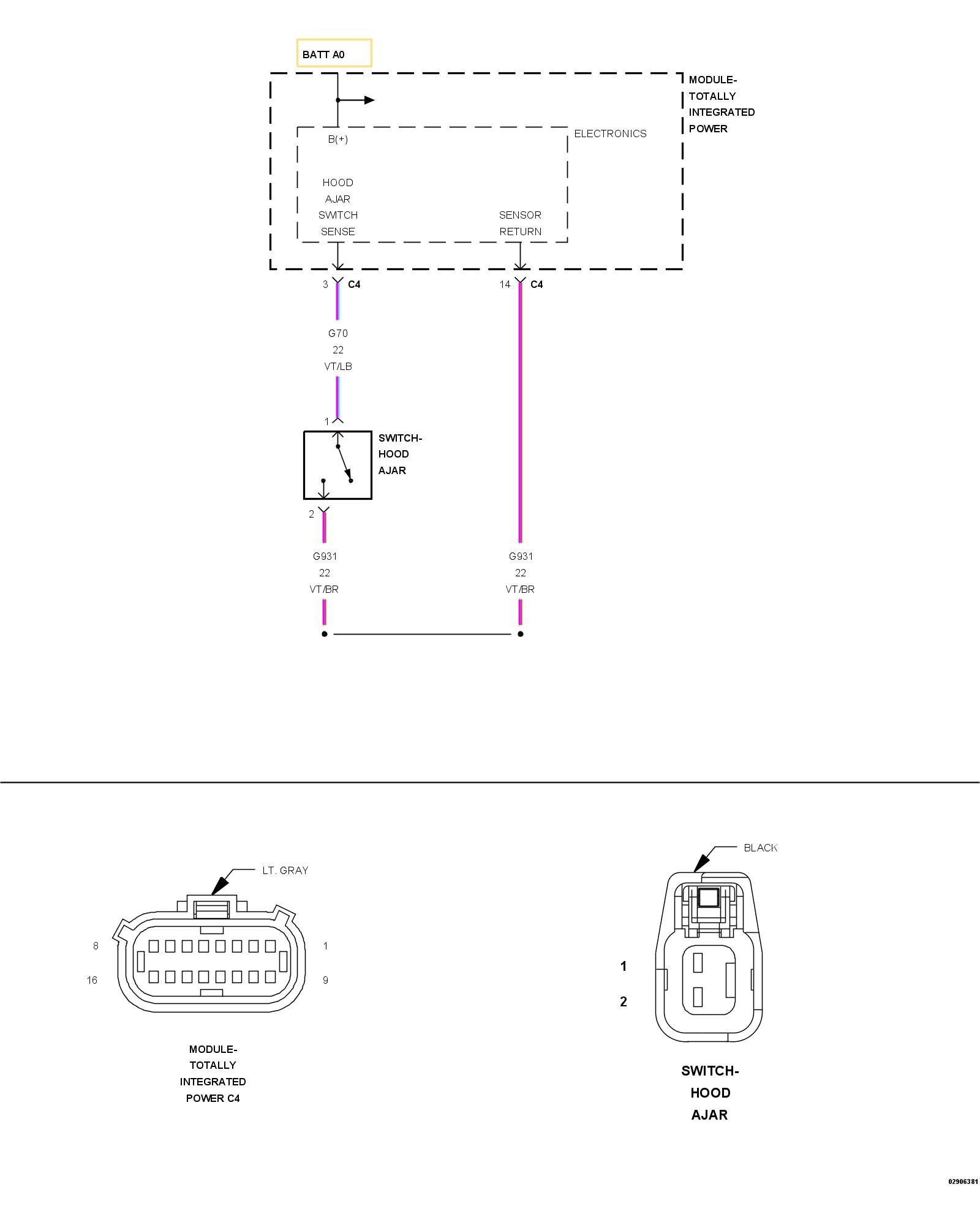 BATT A0

MODULE-
TOTALLY
INTEGRATED
POWER

ELECTRONICS

B(+)

HOOD
AJAR
SWITCH
SENSE

SENSOR
RETURN

3 C4

14 C4

G70
22
VT/LB

1

SWITCH-
HOOD
AJAR

2

G931
22
VT/BR

G931
22
VT/BR

LT. GRAY

8

1

16

9

MODULE-
TOTALLY
INTEGRATED
POWER C4

BLACK

1

2

SWITCH-
HOOD
AJAR

02906381